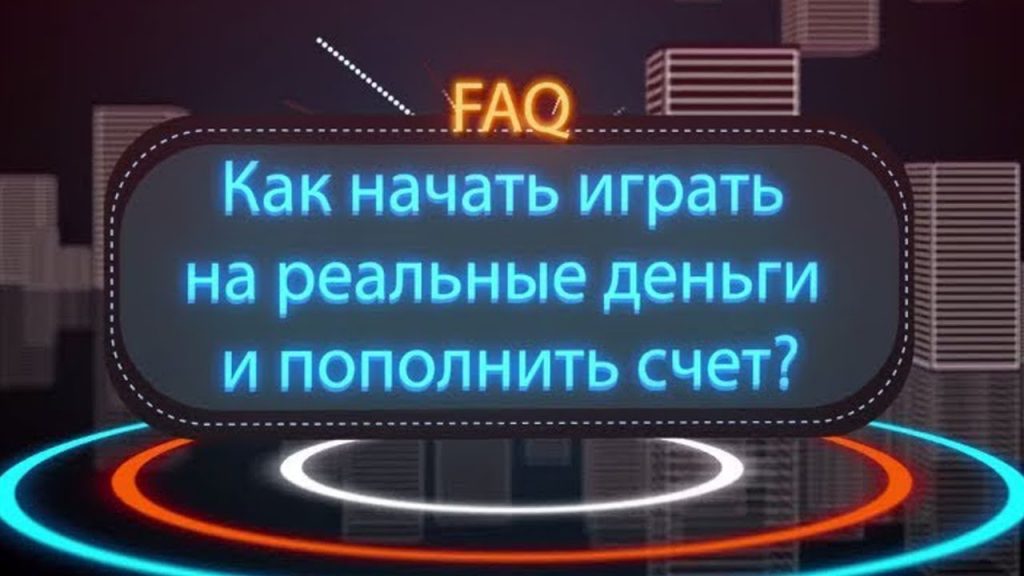 FAQ

Как начать играть на реальные деньги и пополнить счет?